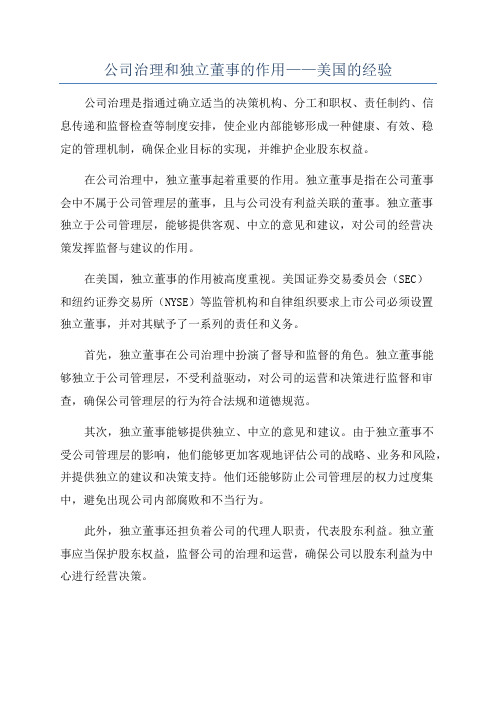 公司治理和独立董事的作用——美国的经验

公司治理是指通过确立适当的决策机构、分工和职权、责任制约、信息传递和监督检查等制度安排，使企业内部能够形成一种健康、有效、稳定的管理机制，确保企业目标的实现，并维护企业股东权益。

在公司治理中，独立董事起着重要的作用。独立董事是指在公司董事会中不属于公司管理层的董事，且与公司没有利益关联的董事。独立董事独立于公司管理层，能够提供客观、中立的意见和建议，对公司的经营决策发挥监督与建议的作用。

在美国，独立董事的作用被高度重视。美国证券交易委员会（SEC）和纽约证券交易所（NYSE）等监管机构和自律组织要求上市公司必须设置独立董事，并对其赋予了一系列的责任和义务。

首先，独立董事在公司治理中扮演了督导和监督的角色。独立董事能够独立于公司管理层，不受利益驱动，对公司的运营和决策进行监督和审查，确保公司管理层的行为符合法规和道德规范。

其次，独立董事能够提供独立、中立的意见和建议。由于独立董事不受公司管理层的影响，他们能够更加客观地评估公司的战略、业务和风险，并提供独立的建议和决策支持。他们还能够防止公司管理层的权力过度集中，避免出现公司内部腐败和不当行为。

此外，独立董事还担负着公司的代理人职责，代表股东利益。独立董事应当保护股东权益，监督公司的治理和运营，确保公司以股东利益为中心进行经营决策。